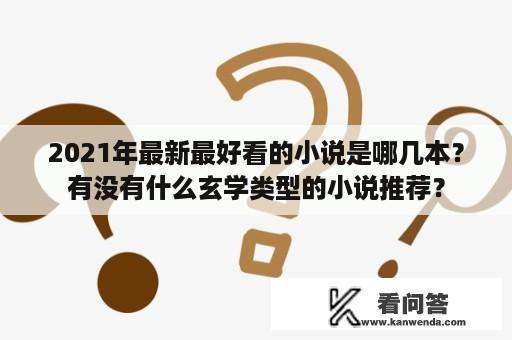 2021年最新最好看的小说是哪几本？有没有什么玄学类型的小说推荐？

看问答
www.kanwenda.com